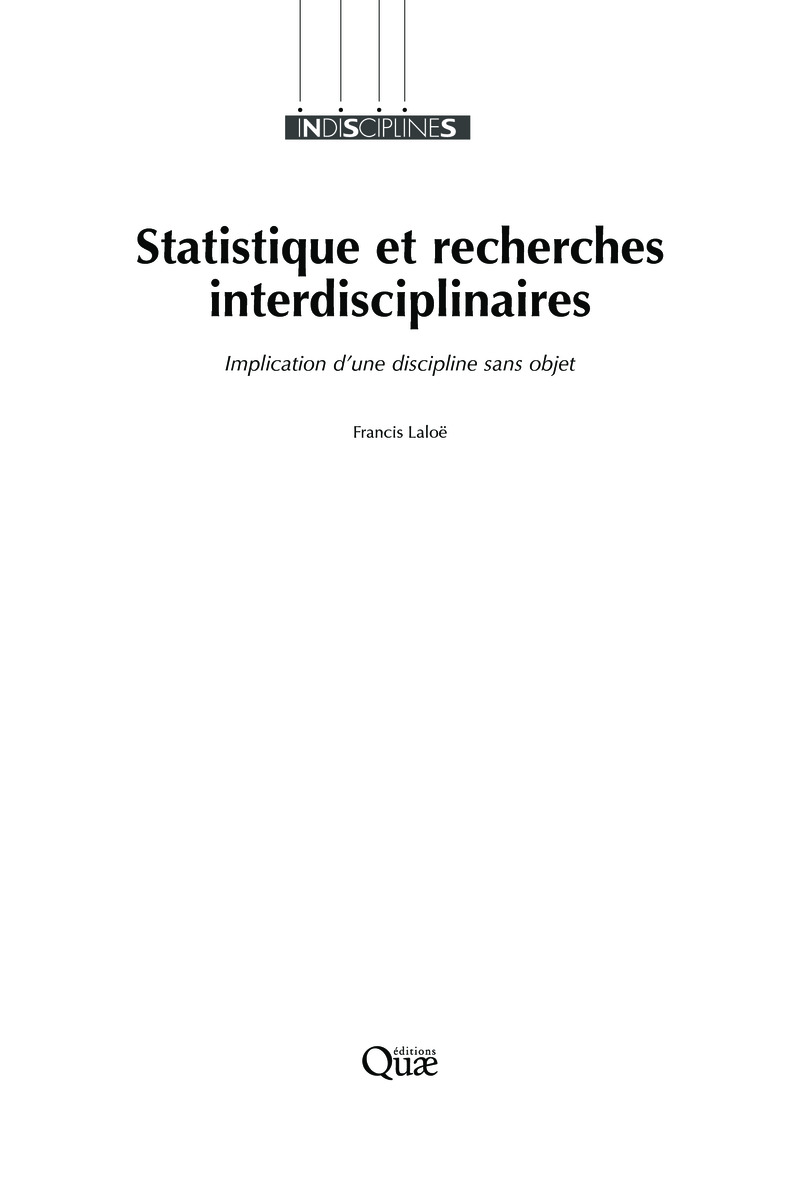 INDISCIPLINES

Statistique et recherches interdisciplinaires

Implication d'une discipline sans objet

Francis Laloë

éditions
Quæ